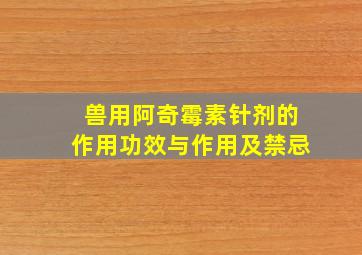 兽用阿奇霉素针剂的
作用功效与作用及禁忌